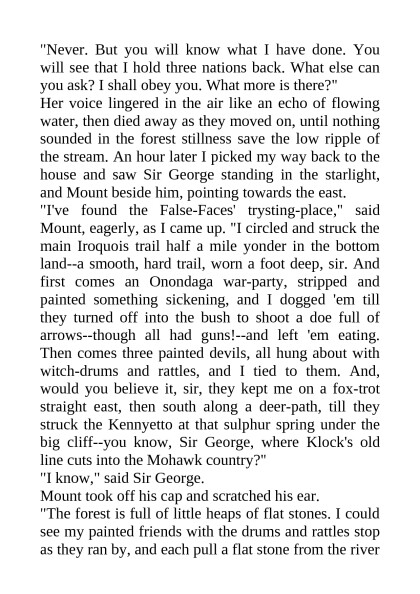 "Never. But you will know what I have done. You will see that I hold three nations back. What else can you ask? I shall obey you. What more is there?"

Her voice lingered in the air like an echo of flowing water, then died away as they moved on, until nothing sounded in the forest stillness save the low ripple of the stream. An hour later I picked my way back to the house and saw Sir George standing in the starlight, and Mount beside him, pointing towards the east.

"I've found the False-Faces' trysting-place," said Mount, eagerly, as I came up. "I circled and struck the main Iroquois trail half a mile yonder in the bottom land--a smooth, hard trail, worn a foot deep, sir. And first comes an Onondaga war-party, stripped and painted something sickening, and I dogged 'em till they turned off into the bush to shoot a doe full of arrows--though all had guns!--and left 'em eating. Then comes three painted devils, all hung about with witch-drums and rattles, and I tied to them. And, would you believe it, sir, they kept me on a fox-trot straight east, then south along a deer-path, till they struck the Kennyetto at that sulphur spring under the big cliff--you know, Sir George, where Klock's old line cuts into the Mohawk country?"

"I know," said Sir George.

Mount took off his cap and scratched his ear.

"The forest is full of little heaps of flat stones. I could see my painted friends with the drums and rattles stop as they ran by, and each pull a flat stone from the river